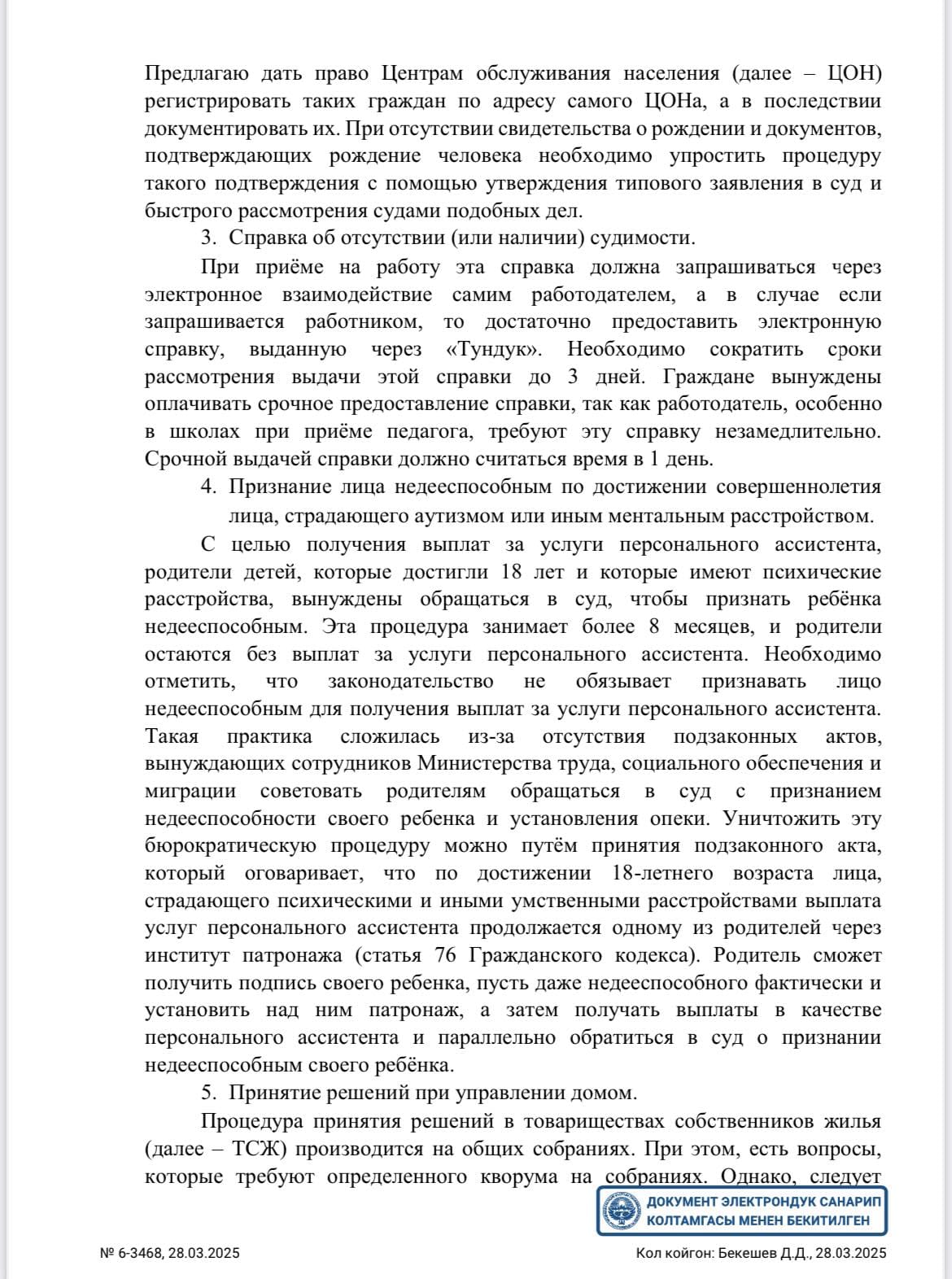 Предлагаю дать право Центрам обслуживания населения (далее – ЦОН) регистрировать таких граждан по адресу самого ЦОНа, а в последствии документировать их. При отсутствии свидетельства о рождении и документов, подтверждающих рождение человека необходимо упростить процедуру такого подтверждения с помощью утверждения типового заявления в суд и быстрого рассмотрения судами подобных дел.

3. Справка об отсутствии (или наличии) судимости.

При приёме на работу эта справка должна запрашиваться через электронное взаимодействие самим работодателем, а в случае если запрашивается работником, то достаточно предоставить электронную справку, выданную через «Тундук». Необходимо сократить сроки рассмотрения выдачи этой справки до 3 дней. Граждане вынуждены оплачивать срочное предоставление справки, так как работодатель, особенно в школах при приёме педагога, требуют эту справку незамедлительно. Срочной выдачей справки должно считаться время в 1 день.

4. Признание лица недееспособным по достижении совершеннолетия лица, страдающего аутизмом или иным ментальным расстройством.

С целью получения выплат за услуги персонального ассистента, родители детей, которые достигли 18 лет и которые имеют психические расстройства, вынуждены обращаться в суд, чтобы признать ребёнка недееспособным. Эта процедура занимает более 8 месяцев, и родители остаются без выплат за услуги персонального ассистента. Необходимо отметить, что законодательство не обязывает признавать лицо недееспособным для получения выплат за услуги персонального ассистента. Такая практика сложилась из-за отсутствия подзаконных актов, вынуждающих сотрудников Министерства труда, социального обеспечения и миграции советовать родителям обращаться в суд с признанием недееспособности своего ребенка и установления опеки. Уничтожить эту бюрократическую процедуру можно путём принятия подзаконного акта, который оговаривает, что по достижении 18-летнего возраста лица, страдающего психическими и иными умственными расстройствами выплата услуг персонального ассистента продолжается одному из родителей через институт патронажа (статья 76 Гражданского кодекса). Родитель сможет получить подпись своего ребенка, пусть даже недееспособного фактически и установить над ним патронаж, а затем получать выплаты в качестве персонального ассистента и параллельно обратиться в суд о признании недееспособным своего ребёнка.

5. Принятие решений при управлении домом.

Процедура принятия решений в товариществах собственников жилья (далее – ТСЖ) производится на общих собраниях. При этом, есть вопросы, которые требуют определенного кворума на собраниях. Однако, следует

ДОКУМЕНТ ЭЛЕКТРОНДУК САНАРИП КОЛТАМГАСЫ МЕНЕН БЕКИТИЛГЕН

№ 6-3468, 28.03.2025

Кол койгон: Бекешев Д.Д., 28.03.2025